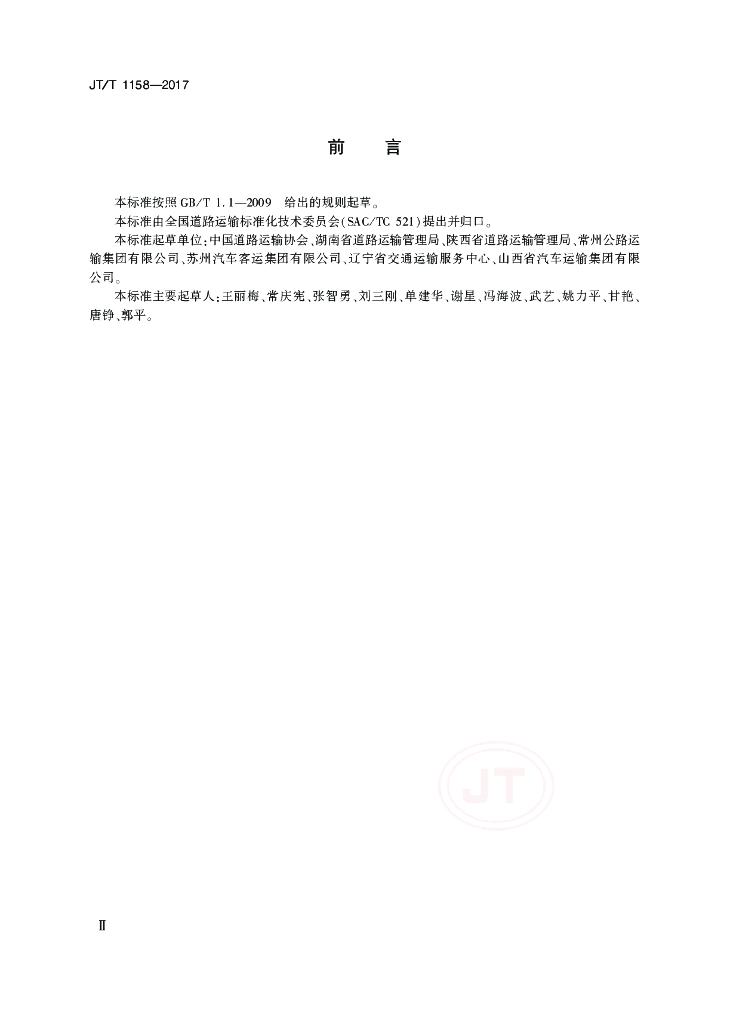 JT/T 1158—2017

前　言

本标准按照 GB/T 1.1—2009 给出的规则起草。

本标准由全国道路运输标准化技术委员会(SAC/TC 521)提出并归口。

本标准起草单位:中国道路运输协会、湖南省道路运输管理局、陕西省道路运输管理局、常州公路运输集团有限公司、苏州汽车客运集团有限公司、辽宁省交通运输服务中心、山西省汽车运输集团有限公司。

本标准主要起草人:王丽梅、常庆宪、张智勇、刘三刚、单建华、谢星、冯海波、武艺、姚力平、甘艳、唐铮、郭平。

JT

Ⅱ